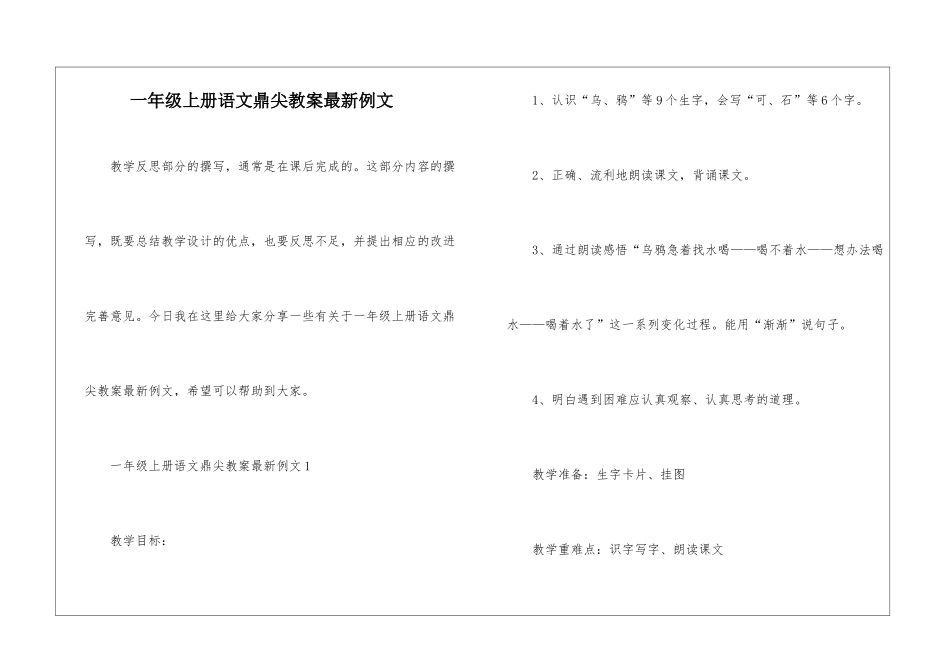 一年级上册语文鼎尖教案最新例文

教学反思部分的撰写，通常是在课后完成的。这部分内容的撰写，既要总结教学设计的优点，也要反思不足，并提出相应的改进完善意见。今日我在这里给大家分享一些有关于一年级上册语文鼎尖教案最新例文，希望可以帮助到大家。

一年级上册语文鼎尖教案最新例文1

教学目标：

1、认识“乌、鸦”等9个生字，会写“可、石”等6个字。

2、正确、流利地朗读课文，背诵课文。

3、通过朗读感悟“乌鸦急着找水喝——喝不着水——想办法喝水——喝着水了”这一系列变化过程。能用“渐渐”说句子。

4、明白遇到困难应认真观察、认真思考的道理。

教学准备：生字卡片、挂图

教学重难点：识字写字、朗读课文